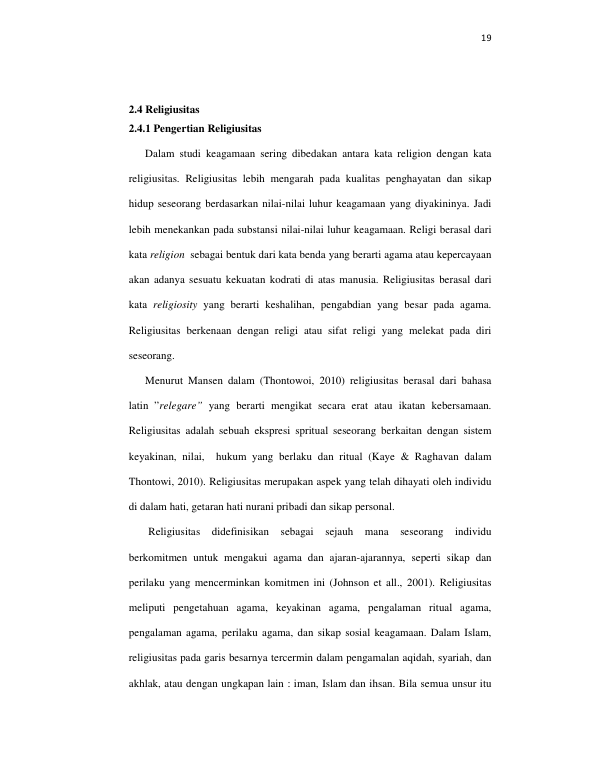 19

2.4 Religiusitas

2.4.1 Pengertian Religiusitas

Dalam studi keagamaan sering dibedakan antara kata religion dengan kata religiusitas. Religiusitas lebih mengarah pada kualitas penghayatan dan sikap hidup seseorang berdasarkan nilai-nilai luhur keagamaan yang diyakininya. Jadi lebih menekankan pada substansi nilai-nilai luhur keagamaan. Religi berasal dari kata religion sebagai bentuk dari kata benda yang berarti agama atau kepercayaan akan adanya sesuatu kekuatan kodrati di atas manusia. Religiusitas berasal dari kata religiosity yang berarti keshalihan, pengabdian yang besar pada agama. Religiusitas berkenaan dengan religi atau sifat religi yang melekat pada diri seseorang.

Menurut Mansen dalam (Thontowoi, 2010) religiusitas berasal dari bahasa latin "relegare" yang berarti mengikat secara erat atau ikatan kebersamaan. Religiusitas adalah sebuah ekspresi spritual seseorang berkaitan dengan sistem keyakinan, nilai, hukum yang berlaku dan ritual (Kaye & Raghavan dalam Thontowi, 2010). Religiusitas merupakan aspek yang telah dihayati oleh individu di dalam hati, getaran hati nurani pribadi dan sikap personal.

Religiusitas didefinisikan sebagai sejauh mana seseorang individu berkomitmen untuk mengakui agama dan ajaran-ajarannya, seperti sikap dan perilaku yang mencerminkan komitmen ini (Johnson et all., 2001). Religiusitas meliputi pengetahuan agama, keyakinan agama, pengalaman ritual agama, pengalaman agama, perilaku agama, dan sikap sosial keagamaan. Dalam Islam, religiusitas pada garis besarnya tercermin dalam pengamalan aqidah, syariah, dan akhlak, atau dengan ungkapan lain : iman, Islam dan ihsan. Bila semua unsur itu